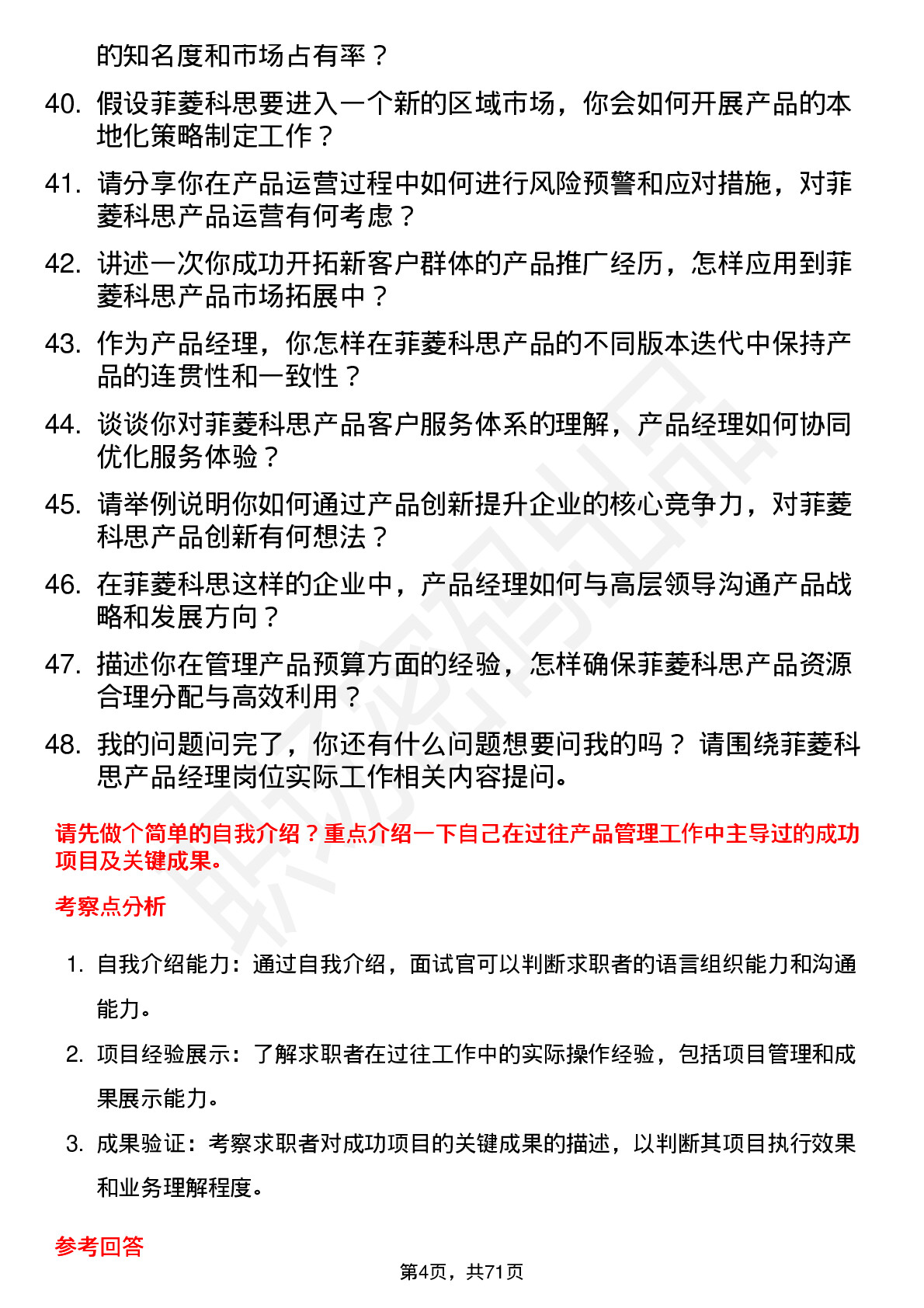 的知名度和市场占有率？

40. 假设菲菱科思要进入一个新的区域市场，你会如何开展产品的本地化策略制定工作？

41. 请分享你在产品运营过程中如何进行风险预警和应对措施，对菲菱科思产品运营有何考虑？

42. 讲述一次你成功开拓新客户群体的产品推广经历，怎样应用到菲菱科思产品市场拓展中？

43. 作为产品经理，你怎样在菲菱科思产品的不同版本迭代中保持产品的连贯性和一致性？

44. 谈谈你对菲菱科思产品客户服务体系的理解，产品经理如何协同优化服务体验？

45. 请举例说明你如何通过产品创新提升企业的核心竞争力，对菲菱科思产品创新有何想法？

46. 在菲菱科思这样的企业中，产品经理如何与高层领导沟通产品战略和发展方向？

47. 描述你在管理产品预算方面的经验，怎样确保菲菱科思产品资源合理分配与高效利用？

48. 我的问题问完了，你还有什么问题想要问我的吗？ 请围绕菲菱科思产品经理岗位实际工作相关内容提问。

请先做个简单的自我介绍？重点介绍一下自己在过往产品管理工作中主导过的成功项目及关键成果。

考察点分析

1. 自我介绍能力：通过自我介绍，面试官可以判断求职者的语言组织能力和沟通能力。

2. 项目经验展示：了解求职者在过往工作中的实际操作经验，包括项目管理和成果展示能力。

3. 成果验证：考察求职者对成功项目的关键成果的描述，以判断其项目执行效果和业务理解程度。

参考回答

第4页，共71页